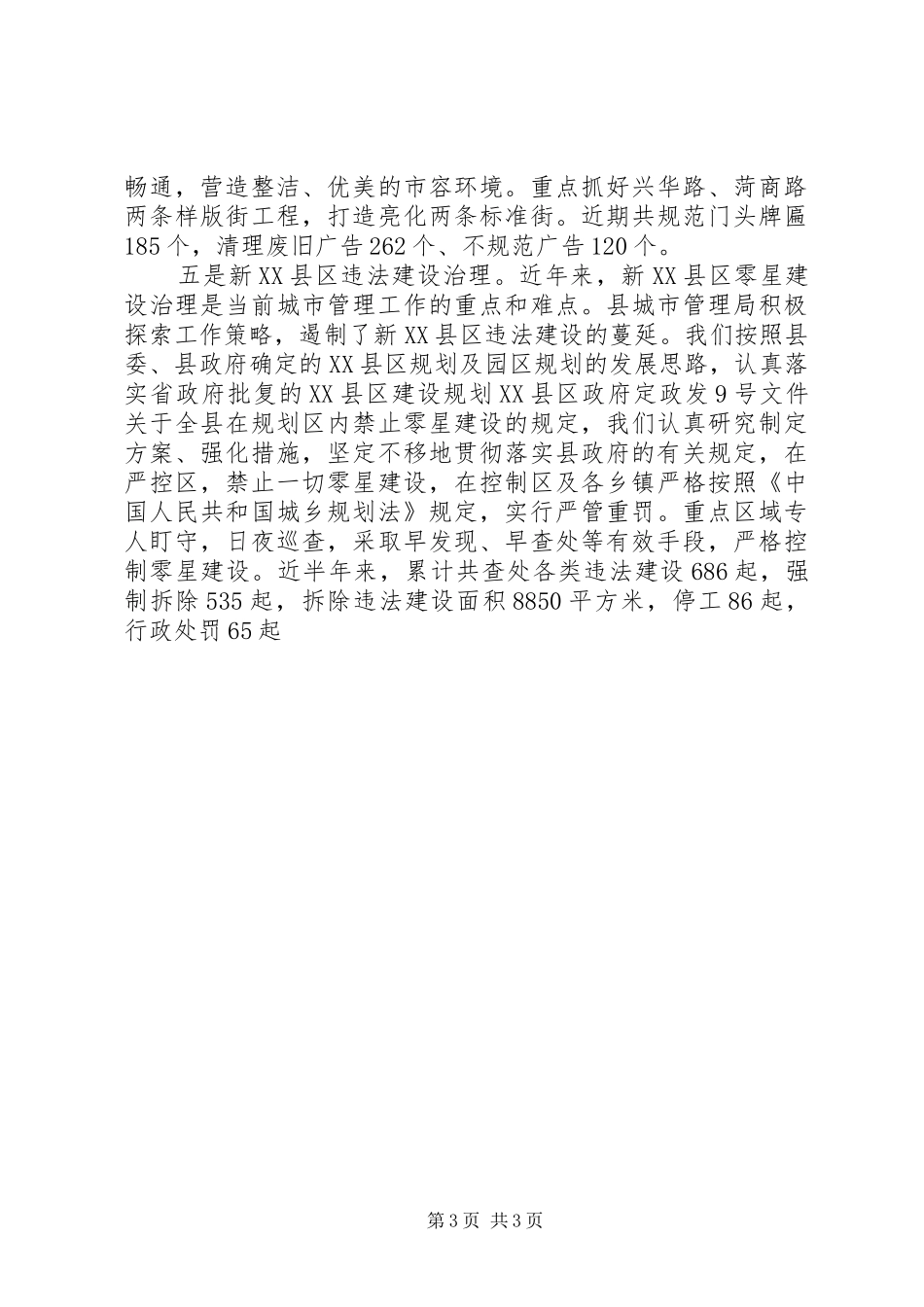 畅通，营造整洁、优美的市容环境。重点抓好兴华路、菏商路两条样版街工程，打造亮化两条标准街。近期共规范门头牌匾185个，清理废旧广告262个、不规范广告120个。

五是新XX县区违法建设治理。近年来，新XX县区零星建设治理是当前城市管理工作的重点和难点。县城市管理局积极探索工作策略，遏制了新XX县区违法建设的蔓延。我们按照县委、县政府确定的XX县区规划及园区规划的发展思路，认真落实省政府批复的XX县区建设规划XX县区政府定政发9号文件关于全县在规划区内禁止零星建设的规定，我们认真研究制定方案、强化措施，坚定不移地贯彻落实县政府的有关规定，在严控区，禁止一切零星建设，在控制区及各乡镇严格按照《中国人民共和国城乡规划法》规定，实行严管重罚。重点区域专人盯守，日夜巡查，采取早发现、早查处等有效手段，严格控制零星建设。近半年来，累计共查处各类违法建设686起，强制拆除535起，拆除违法建设面积8850平方米，停工86起，行政处罚65起

第3页 共3页